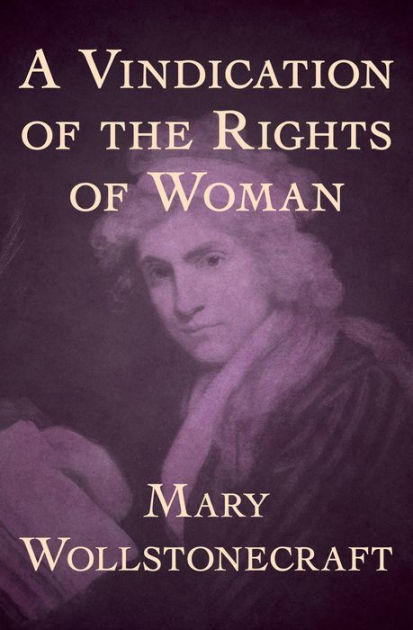 A Vindication of the Rights of Woman

Mary Wollstonecraft